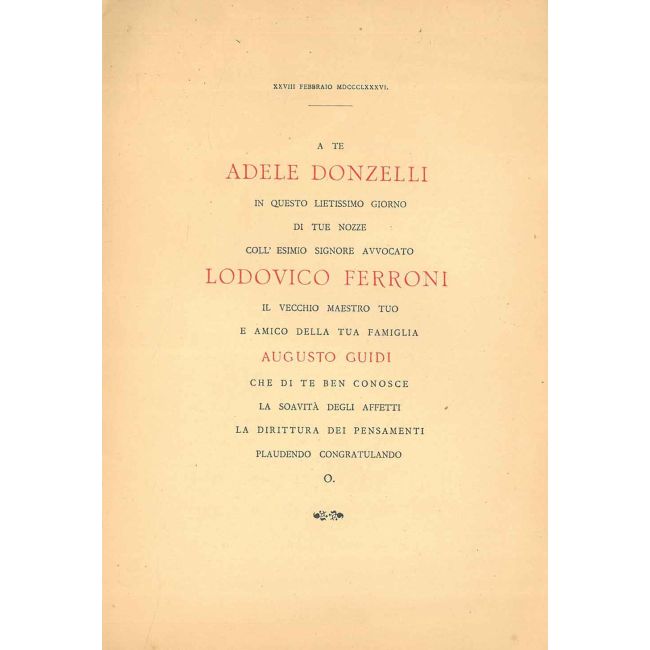 XXVIII FEBBRAIO MDCCCLXXXVI.

A TE

ADELE DONZELLI

IN QUESTO LIETISSIMO GIORNO

DI TUE NOZZE

COLL' ESIMIO SIGNORE AVVOCATO

LODOVICO FERRONI

IL VECCHIO MAESTRO TUO

E AMICO DELLA TUA FAMIGLIA

AUGUSTO GUIDI

CHE DI TE BEN CONOSCE

LA SOAVITÀ DEGLI AFFETTI

LA DIRITTURA DEI PENSAMENTI

PLAUDENDO CONGRATULANDO

O.